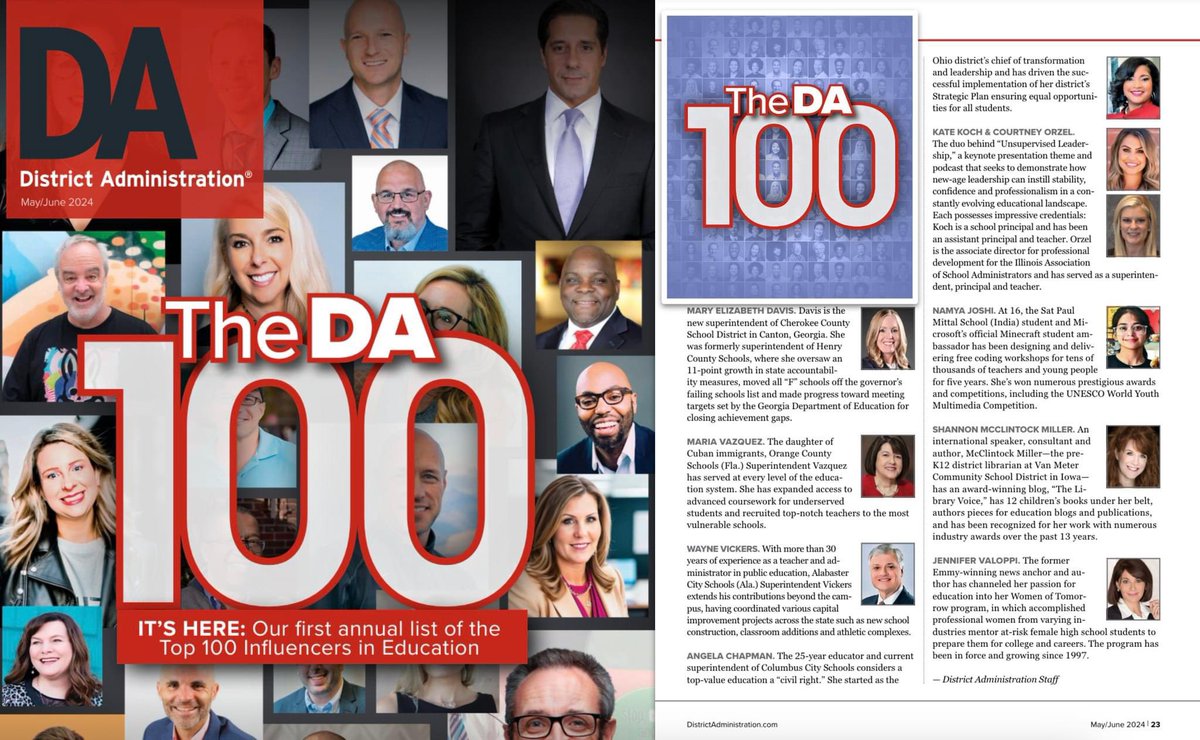 DA
District Administration®
May/June 2024

The DA 100

IT'S HERE: Our first annual list of the Top 100 Influencers in Education

The DA 100

MARY ELIZABETH DAVIS. Davis is the new superintendent of Cherokee County School District in Canton, Georgia. She was formerly superintendent of Henry County Schools, where she oversaw an 11-point growth in state accountability measures, moved all "F" schools off the governor's failing schools list and made progress toward meeting targets set by the Georgia Department of Education for closing achievement gaps.

MARIA VAZQUEZ. The daughter of Cuban immigrants, Orange County Schools (Fla.) Superintendent Vazquez has served at every level of the education system. She has expanded access to advanced coursework for underserved students and recruited top-notch teachers to the most vulnerable schools.

WAYNE VICKERS. With more than 30 years of experience as a teacher and administrator in public education, Alabaster City Schools (Ala.) Superintendent Vickers extends his contributions beyond the campus, having coordinated various capital improvement projects across the state such as new school construction, classroom additions and athletic complexes.

ANGELA CHAPMAN. The 25-year educator and current superintendent of Columbus City Schools considers a top-value education a "civil right." She started as the Ohio district's chief of transformation and leadership and has driven the successful implementation of her district's Strategic Plan ensuring equal opportunities for all students.

KATE KOCH & COURTNEY ORZEL. The duo behind "Unsupervised Leadership," a keynote presentation theme and podcast that seeks to demonstrate how new-age leadership can instill stability, confidence and professionalism in a constantly evolving educational landscape. Each possesses impressive credentials: Koch is a school principal and has been an assistant principal and teacher. Orzel is the associate director for professional development for the Illinois Association of School Administrators and has served as a superintendent, principal and teacher.

NAMYA JOSHI. At 16, the Sat Paul Mittal School (India) student and Microsoft's official Minecraft student ambassador has been designing and delivering free coding workshops for tens of thousands of teachers and young people for five years. She's won numerous prestigious awards and competitions, including the UNESCO World Youth Multimedia Competition.

SHANNON MCCLINTOCK MILLER. An international speaker, consultant and author, McClintock Miller—the pre-K12 district librarian at Van Meter Community School District in Iowa—has an award-winning blog, "The Library Voice," has 12 children's books under her belt, authors pieces for education blogs and publications, and has been recognized for her work with numerous industry awards over the past 13 years.

JENNIFER VALOPPI. The former Emmy-winning news anchor and author has channeled her passion for education into her Women of Tomorrow program, in which accomplished professional women from varying industries mentor at-risk female high school students to prepare them for college and careers. The program has been in force and growing since 1997.

— District Administration Staff

DistrictAdministration.com
May/June 2024 | 23